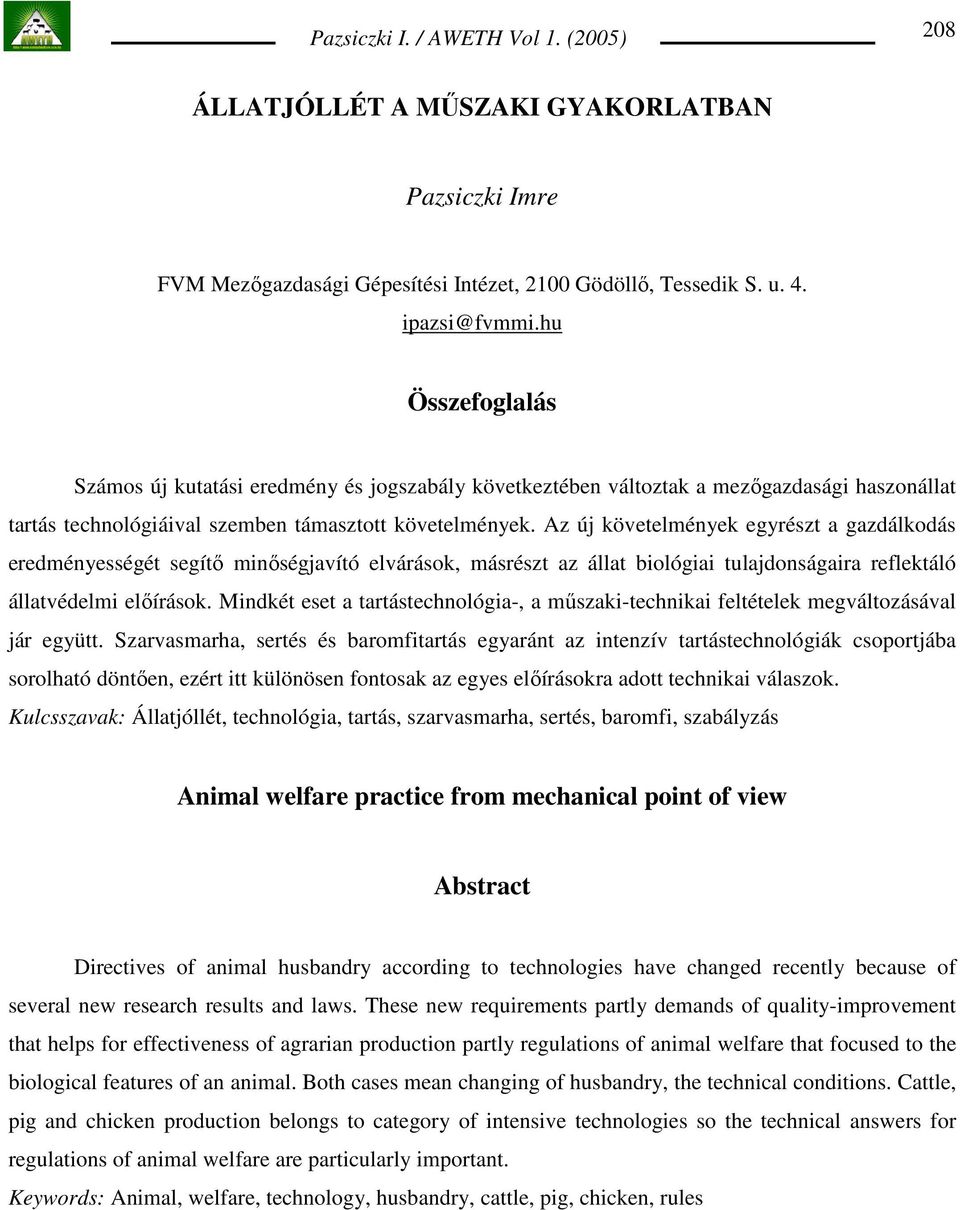 Pazsiczki I. / AWETH Vol 1. (2005)

208

ÁLLATJÓLLÉT A MŰSZAKI GYAKORLATBAN

Pazsiczki Imre

FVM Mezőgazdasági Gépesítési Intézet, 2100 Gödöllő, Tessedik S. u. 4.
ipazsi@fvmmi.hu

Összefoglalás

Számos új kutatási eredmény és jogszabály következtében változtak a mezőgazdasági haszonállat tartás technológiáival szemben támasztott követelmények. Az új követelmények egyrészt a gazdálkodás eredményességét segítő minőségjavító elvárások, másrészt az állat biológiai tulajdonságaira reflektáló állatvédelmi előírások. Mindkét eset a tartástechnológia-, a műszaki-technikai feltételek megváltozásával jár együtt. Szarvasmarha, sertés és baromfitartás egyaránt az intenzív tartástechnológiák csoportjába sorolható döntően, ezért itt különösen fontosak az egyes előírásokra adott technikai válaszok.
Kulcsszavak: Állatjóllét, technológia, tartás, szarvasmarha, sertés, baromfi, szabályzás

Animal welfare practice from mechanical point of view

Abstract

Directives of animal husbandry according to technologies have changed recently because of several new research results and laws. These new requirements partly demands of quality-improvement that helps for effectiveness of agrarian production partly regulations of animal welfare that focused to the biological features of an animal. Both cases mean changing of husbandry, the technical conditions. Cattle, pig and chicken production belongs to category of intensive technologies so the technical answers for regulations of animal welfare are particularly important.
Keywords: Animal, welfare, technology, husbandry, cattle, pig, chicken, rules